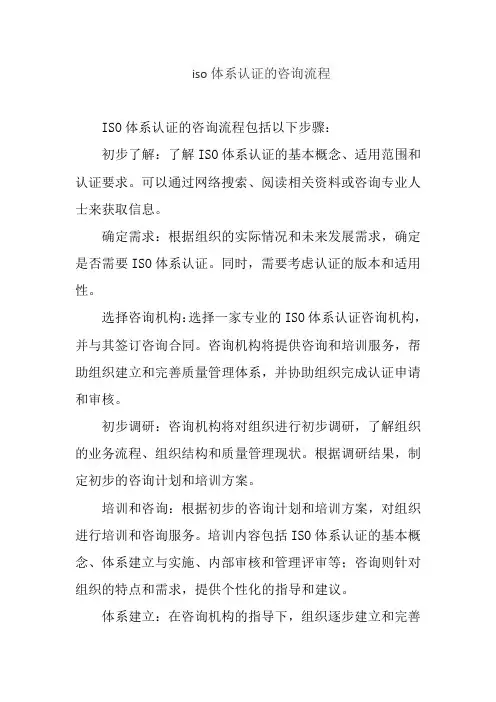 iso 体系认证的咨询流程

ISO 体系认证的咨询流程包括以下步骤：

初步了解：了解 ISO 体系认证的基本概念、适用范围和认证要求。可以通过网络搜索、阅读相关资料或咨询专业人士来获取信息。

确定需求：根据组织的实际情况和未来发展需求，确定是否需要 ISO 体系认证。同时，需要考虑认证的版本和适用性。

选择咨询机构：选择一家专业的 ISO 体系认证咨询机构，并与其签订咨询合同。咨询机构将提供咨询和培训服务，帮助组织建立和完善质量管理体系，并协助组织完成认证申请和审核。

初步调研：咨询机构将对组织进行初步调研，了解组织的业务流程、组织结构和质量管理现状。根据调研结果，制定初步的咨询计划和培训方案。

培训和咨询：根据初步的咨询计划和培训方案，对组织进行培训和咨询服务。培训内容包括 ISO 体系认证的基本概念、体系建立与实施、内部审核和管理评审等；咨询则针对组织的特点和需求，提供个性化的指导和建议。

体系建立：在咨询机构的指导下，组织逐步建立和完善